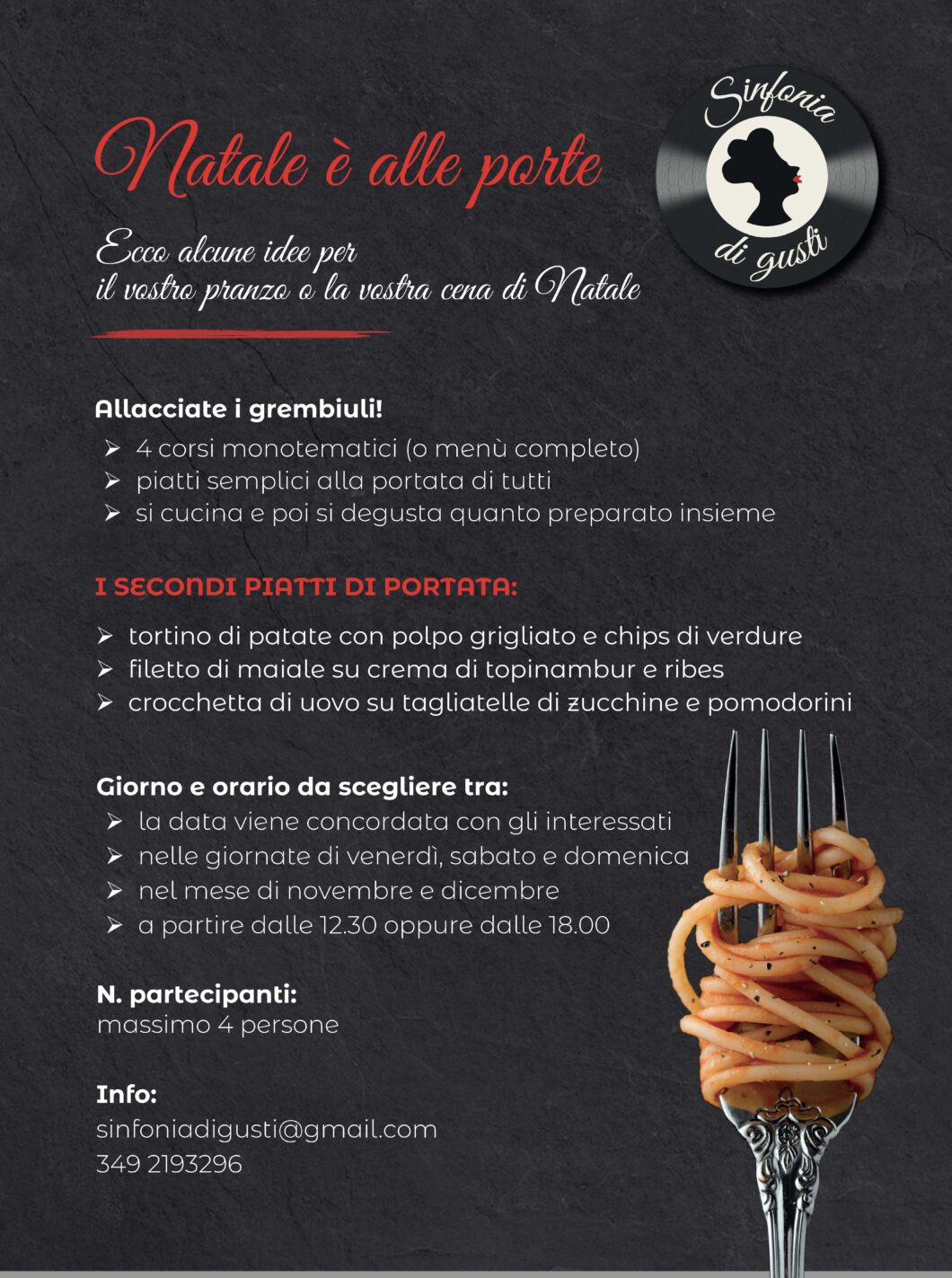 Natale è alle porte

Sinfonia di gusti

Ecco alcune idee per il vostro pranzo o la vostra cena di Natale

Allacciate i grembiuli!
➢ 4 corsi monotematici (o menù completo)
➢ piatti semplici alla portata di tutti
➢ si cucina e poi si degusta quanto preparato insieme

I SECONDI PIATTI DI PORTATA:
➢ tortino di patate con polpo grigliato e chips di verdure
➢ filetto di maiale su crema di topinambur e ribes
➢ crocchetta di uovo su tagliatelle di zucchine e pomodorini

Giorno e orario da scegliere tra:
➢ la data viene concordata con gli interessati
➢ nelle giornate di venerdì, sabato e domenica
➢ nel mese di novembre e dicembre
➢ a partire dalle 12.30 oppure dalle 18.00

N. partecipanti:
massimo 4 persone

Info:
sinfoniadigusti@gmail.com
349 2193296